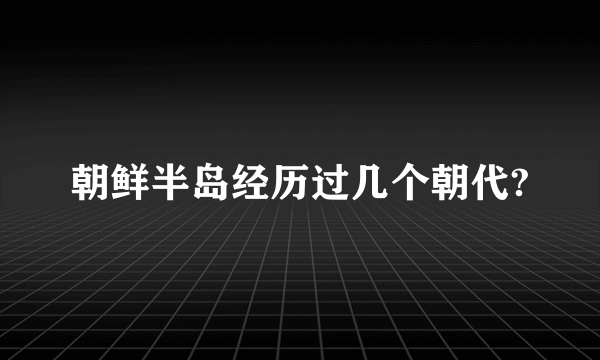 朝鲜半岛经历过几个朝代?